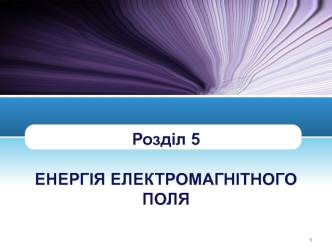 Розділ 5

ЕНЕРГІЯ ЕЛЕКТРОМАГНІТНОГО ПОЛЯ

1